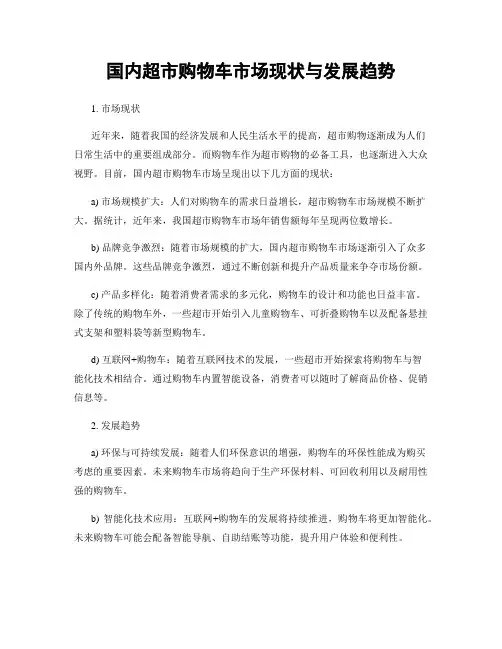 国内超市购物车市场现状与发展趋势

1. 市场现状

近年来，随着我国的经济发展和人民生活水平的提高，超市购物逐渐成为人们日常生活中的重要组成部分。而购物车作为超市购物的必备工具，也逐渐进入大众视野。目前，国内超市购物车市场呈现出以下几方面的现状：

a) 市场规模扩大：人们对购物车的需求日益增长，超市购物车市场规模不断扩大。据统计，近年来，我国超市购物车市场年销售额每年呈现两位数增长。

b) 品牌竞争激烈：随着市场规模的扩大，国内超市购物车市场逐渐引入了众多国内外品牌。这些品牌竞争激烈，通过不断创新和提升产品质量来争夺市场份额。

c) 产品多样化：随着消费者需求的多元化，购物车的设计和功能也日益丰富。除了传统的购物车外，一些超市开始引入儿童购物车、可折叠购物车以及配备悬挂式支架和塑料袋等新型购物车。

d) 互联网+购物车：随着互联网技术的发展，一些超市开始探索将购物车与智能化技术相结合。通过购物车内置智能设备，消费者可以随时了解商品价格、促销信息等。

2. 发展趋势

a) 环保与可持续发展：随着人们环保意识的增强，购物车的环保性能成为购买考虑的重要因素。未来购物车市场将趋向于生产环保材料、可回收利用以及耐用性强的购物车。

b) 智能化技术应用：互联网+购物车的发展将持续推进，购物车将更加智能化。未来购物车可能会配备智能导航、自助结账等功能，提升用户体验和便利性。